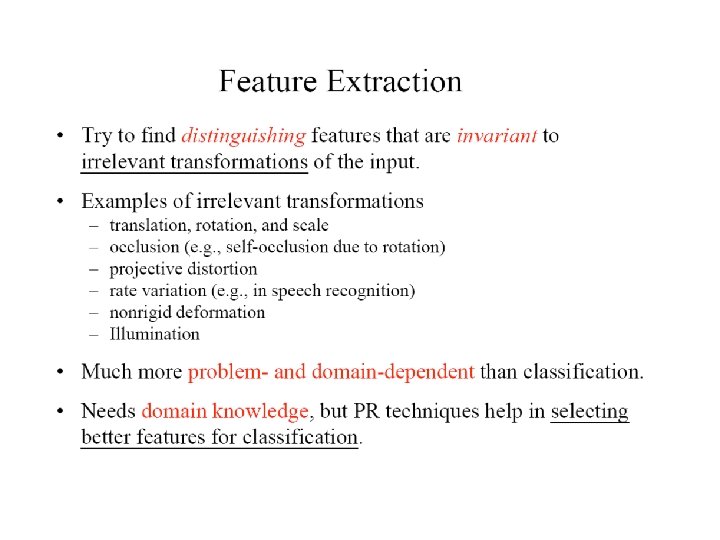 Feature Extraction

• Try to find distinguishing features that are invariant to irrelevant transformations of the input.

• Examples of irrelevant transformations
– translation, rotation, and scale
– occlusion (e.g., self-occlusion due to rotation)
– projective distortion
– rate variation (e.g., in speech recognition)
– nonrigid deformation
– Illumination

• Much more problem- and domain-dependent than classification.

• Needs domain knowledge, but PR techniques help in selecting better features for classification.